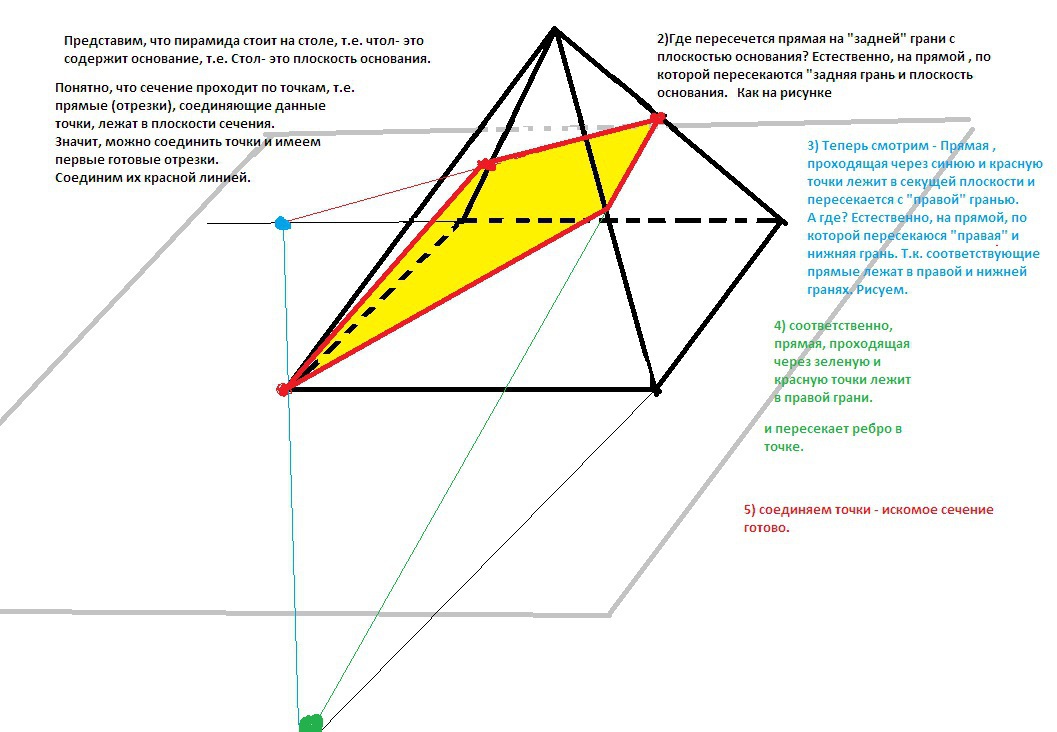 Представим, что пирамида стоит на столе, т.е. чтол- это содержит основание, т.е. Стол- это плоскость основания.

Понятно, что сечение проходит по точкам, т.е. прямые (отрезки), соединяющие данные точки, лежат в плоскости сечения. Значит, можно соединить точки и имеем первые готовые отрезки. Соединим их красной линией.

2)Где пересечется прямая на "задней" грани с плоскостью основания? Естественно, на прямой , по которой пересекаются "задняя грань и плоскость основания. Как на рисунке

3) Теперь смотрим - Прямая , проходящая через синюю и красную точки лежит в секущей плоскости и пересекается с "правой" гранью. А где? Естественно, на прямой, по которой пересекаюся "правая" и нижняя грань. Т.к. соответствующие прямые лежат в правой и нижней гранях. Рисуем.

4) соответственно, прямая, проходящая через зеленую и красную точки лежит в правой грани.

и пересекает ребро в точке.

5) соединяем точки - искомое сечение готово.